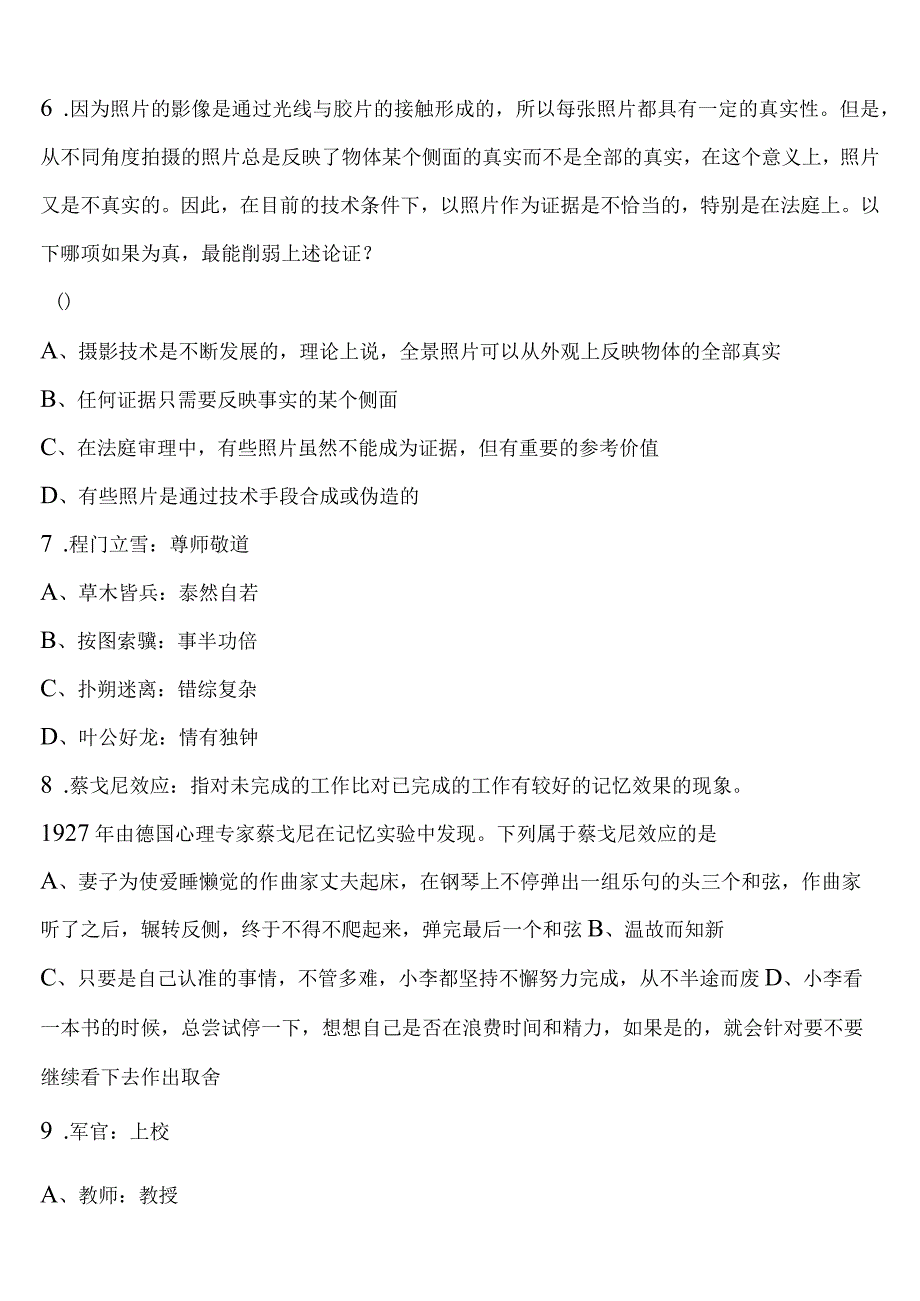 6 .因为照片的影像是通过光线与胶片的接触形成的，所以每张照片都具有一定的真实性。但是，从不同角度拍摄的照片总是反映了物体某个侧面的真实而不是全部的真实，在这个意义上，照片又是不真实的。因此，在目前的技术条件下，以照片作为证据是不恰当的，特别是在法庭上。以下哪项如果为真，最能削弱上述论证？

()

A、摄影技术是不断发展的，理论上说，全景照片可以从外观上反映物体的全部真实

B、任何证据只需要反映事实的某个侧面

C、在法庭审理中，有些照片虽然不能成为证据，但有重要的参考价值

D、有些照片是通过技术手段合成或伪造的

7 .程门立雪：尊师敬道

A、草木皆兵：泰然自若

B、按图索骥：事半功倍

C、扑朔迷离：错综复杂

D、叶公好龙：情有独钟

8 .蔡戈尼效应：指对未完成的工作比对已完成的工作有较好的记忆效果的现象。

1927年由德国心理专家蔡戈尼在记忆实验中发现。下列属于蔡戈尼效应的是

A、妻子为使爱睡懒觉的作曲家丈夫起床，在钢琴上不停弹出一组乐句的头三个和弦，作曲家听了之后，辗转反侧，终于不得不爬起来，弹完最后一个和弦 B、温故而知新

C、只要是自己认准的事情，不管多难，小李都坚持不懈努力完成，从不半途而废 D、小李看一本书的时候，总尝试停一下，想想自己是否在浪费时间和精力，如果是的，就会针对要不要继续看下去作出取舍

9 .军官：上校

A、教师：教授